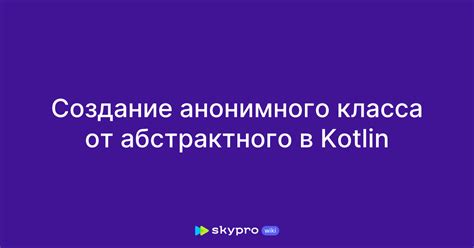 Создание анонимного класса от абстрактного в Kotlin

skypro wiki